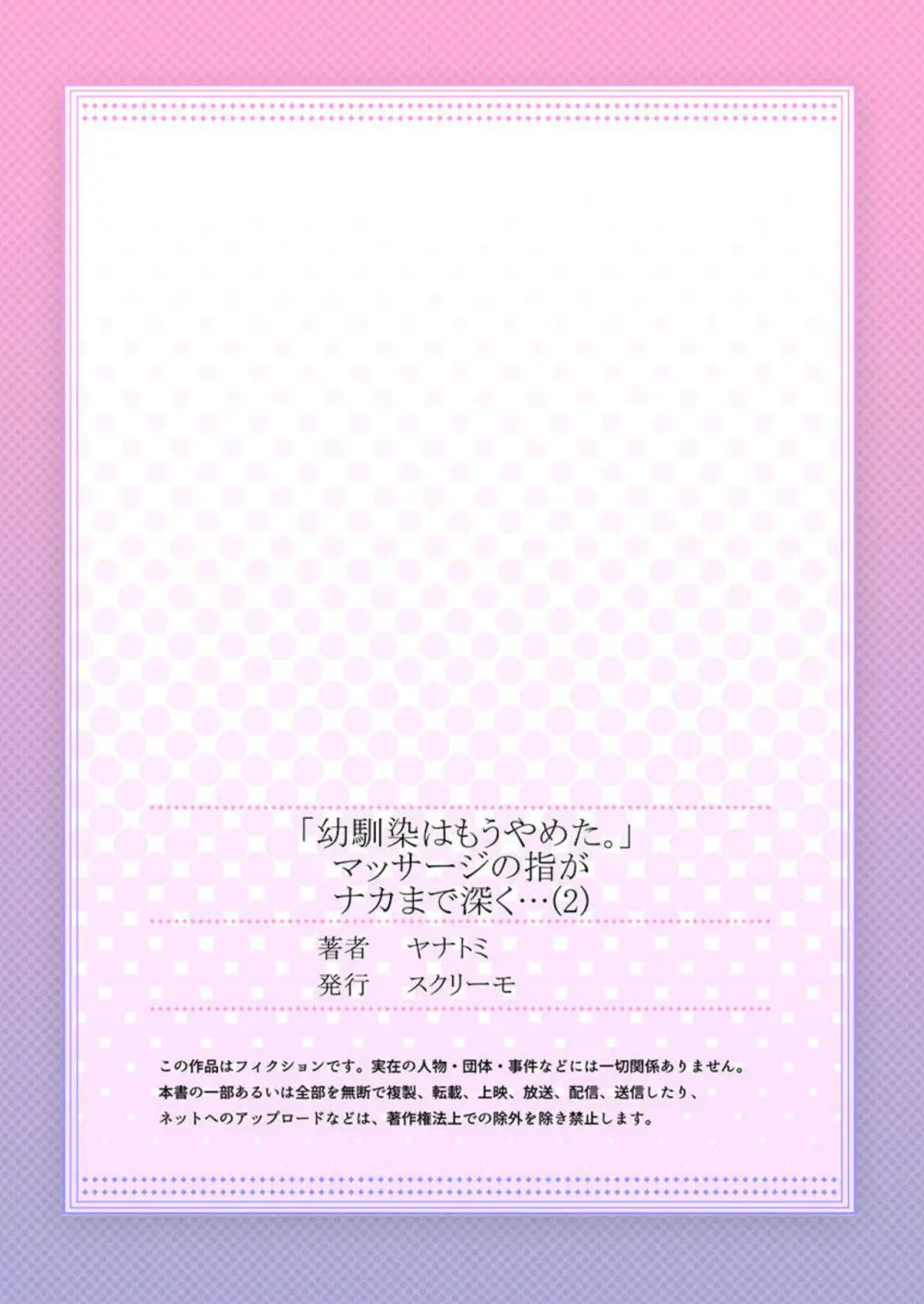 「幼馴染はもうやめた。」
マッサージの指が
ナカまで深く…(2)

著者　ヤナトミ
発行　スクリーモ

この作品はフィクションです。実在の人物・団体・事件などには一切関係ありません。
本書の一部あるいは全部を無断で複製、転載、上映、放送、配信、送信したり、
ネットへのアップロードなどは、著作権法上での除外を除き禁止します。